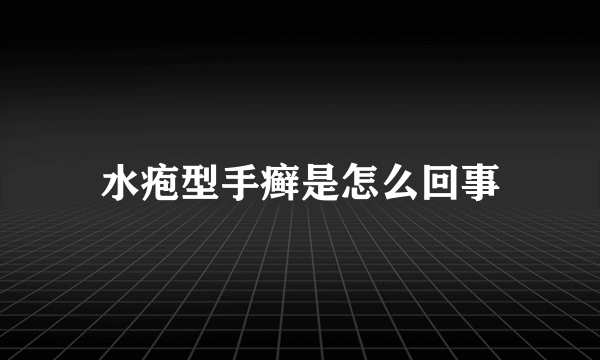 水疱型手癣是怎么回事